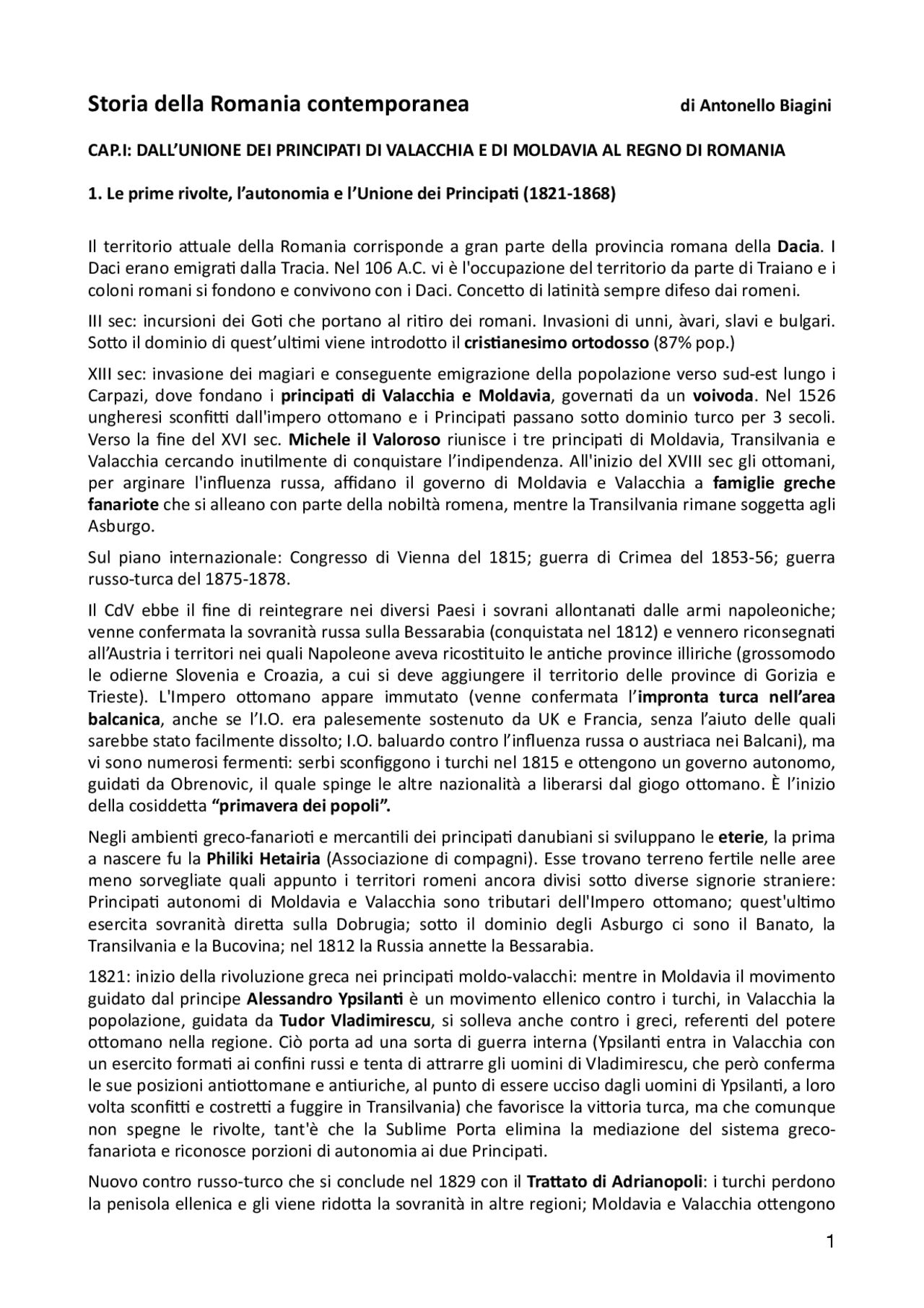 Storia della Romania contemporanea di Antonello Biagini

CAP.I: DALL'UNIONE DEI PRINCIPATI DI VALACCHIA E DI MOLDAVIA AL REGNO DI ROMANIA

1. Le prime rivolte, l'autonomia e l'Unione dei Principati (1821-1868)

Il territorio attuale della Romania corrisponde a gran parte della provincia romana della Dacia. I Daci erano emigrati dalla Tracia. Nel 106 A.C. vi è l'occupazione del territorio da parte di Traiano e i coloni romani si fondono e convivono con i Daci. Concetto di latinità sempre difeso dai romeni.

III sec: incursioni dei Goti che portano al ritiro dei romani. Invasioni di unni, àvari, slavi e bulgari. Sotto il dominio di quest'ultimi viene introdotto il cristianesimo ortodosso (87% pop.)

XIII sec: invasione dei magiari e conseguente emigrazione della popolazione verso sud-est lungo i Carpazi, dove fondano i principati di Valacchia e Moldavia, governati da un voivoda. Nel 1526 ungheresi sconfitti dall'impero ottomano e i Principati passano sotto dominio turco per 3 secoli. Verso la fine del XVI sec. Michele il Valoroso riunisce i tre principati di Moldavia, Transilvania e Valacchia cercando inutilmente di conquistare l'indipendenza. All'inizio del XVIII sec gli ottomani, per arginare l'influenza russa, affidano il governo di Moldavia e Valacchia a famiglie greche fanariote che si alleano con parte della nobiltà romena, mentre la Transilvania rimane soggetta agli Asburgo.

Sul piano internazionale: Congresso di Vienna del 1815; guerra di Crimea del 1853-56; guerra russo-turca del 1875-1878.

Il CdV ebbe il fine di reintegrare nei diversi Paesi i sovrani allontanati dalle armi napoleoniche; venne confermata la sovranità russa sulla Bessarabia (conquistata nel 1812) e vennero riconsegnati all'Austria i territori nei quali Napoleone aveva ricostituito le antiche province illiriche (grossomodo le odierne Slovenia e Croazia, a cui si deve aggiungere il territorio delle province di Gorizia e Trieste). L'Impero ottomano appare immutato (venne confermata l'impronta turca nell'area balcanica, anche se l'I.O. era palesemente sostenuto da UK e Francia, senza l'aiuto delle quali sarebbe stato facilmente dissolto; I.O. baluardo contro l'influenza russa o austriaca nei Balcani), ma vi sono numerosi fermenti: serbi sconfiggono i turchi nel 1815 e ottengono un governo autonomo, guidati da Obrenovic, il quale spinge le altre nazionalità a liberarsi dal giogo ottomano. È l'inizio della cosiddetta "primavera dei popoli".

Negli ambienti greco-fanarioti e mercantili dei principati danubiani si sviluppano le eterie, la prima a nascere fu la Philiki Hetairia (Associazione di compagni). Esse trovano terreno fertile nelle aree meno sorvegliate quali appunto i territori romeni ancora divisi sotto diverse signorie straniere: Principati autonomi di Moldavia e Valacchia sono tributari dell'Impero ottomano; quest'ultimo esercita sovranità diretta sulla Dobrugia; sotto il dominio degli Asburgo ci sono il Banato, la Transilvania e la Bucovina; nel 1812 la Russia annette la Bessarabia.

1821: inizio della rivoluzione greca nei principati moldo-valacchi: mentre in Moldavia il movimento guidato dal principe Alessandro Ypsilanti è un movimento ellenico contro i turchi, in Valacchia la popolazione, guidata da Tudor Vladimirescu, si solleva anche contro i greci, referenti del potere ottomano nella regione. Ciò porta ad una sorta di guerra interna (Ypsilanti entra in Valacchia con un esercito formati ai confini russi e tenta di attrarre gli uomini di Vladimirescu, che però conferma le sue posizioni antiottomane e antiuriche, al punto di essere ucciso dagli uomini di Ypsilanti, a loro volta sconfitti e costretti a fuggire in Transilvania) che favorisce la vittoria turca, ma che comunque non spegne le rivolte, tant'è che la Sublime Porta elimina la mediazione del sistema greco-fanariota e riconosce porzioni di autonomia ai due Principati.

Nuovo contro russo-turco che si conclude nel 1829 con il Trattato di Adrianopoli: i turchi perdono la penisola ellenica e gli viene ridotta la sovranità in altre regioni; Moldavia e Valacchia ottengono

1